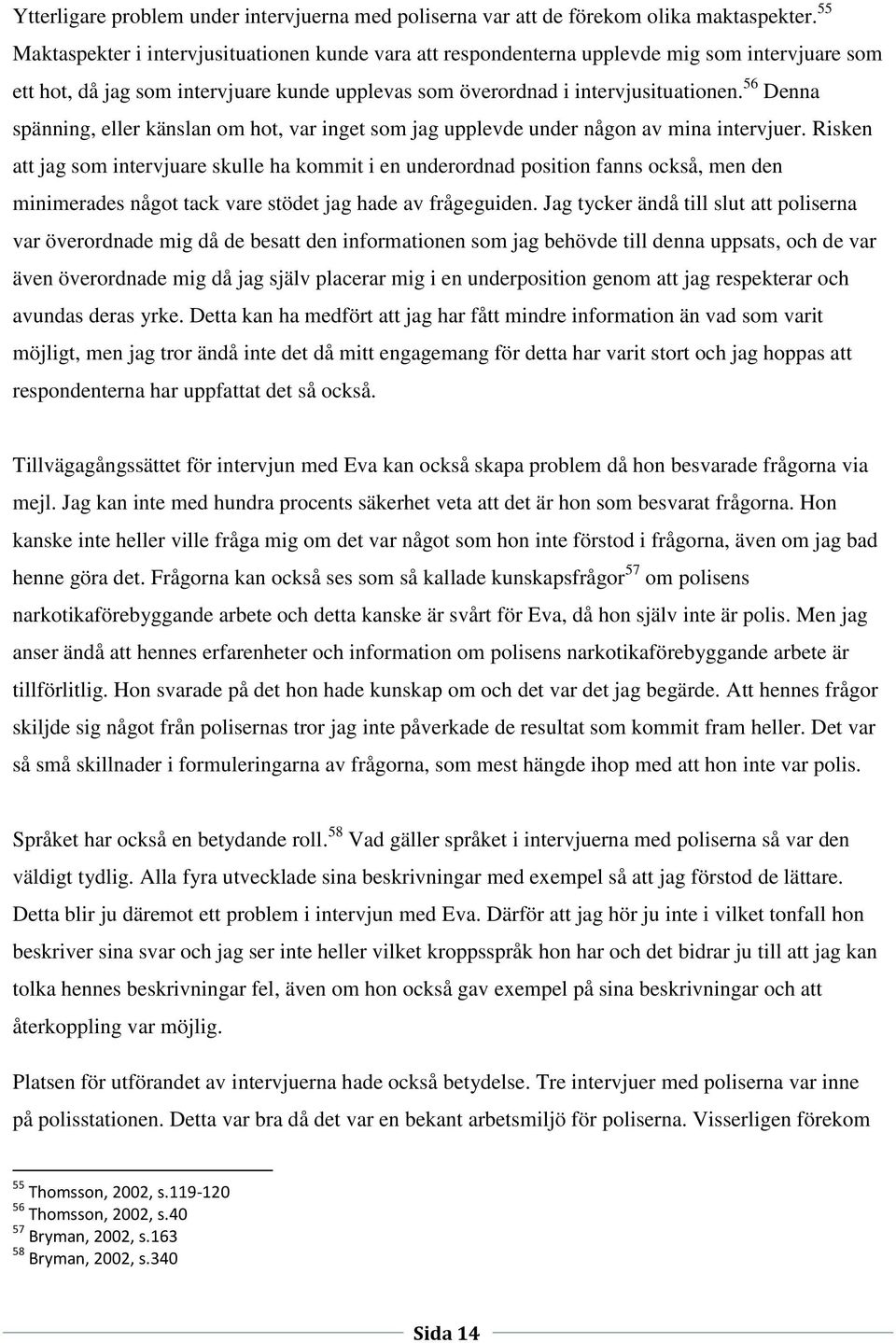 Ytterligare problem under intervjuerna med poliserna var att de förekom olika maktaspekter.$^{55}$ Maktaspekter i intervjusituationen kunde vara att respondenterna upplevde mig som intervjuare som ett hot, då jag som intervjuare kunde upplevas som överordnad i intervjusituationen.$^{56}$ Denna spänning, eller känslan om hot, var inget som jag upplevde under någon av mina intervjuer. Risken att jag som intervjuare skulle ha kommit i en underordnad position fanns också, men den minimerades något tack vare stödet jag hade av frågeguiden. Jag tycker ändå till slut att poliserna var överordnade mig då de besatt den informationen som jag behövde till denna uppsats, och de var även överordnade mig då jag själv placerar mig i en underposition genom att jag respekterar och avundas deras yrke. Detta kan ha medfört att jag har fått mindre information än vad som varit möjligt, men jag tror ändå inte det då mitt engagemang för detta har varit stort och jag hoppas att respondenterna har uppfattat det så också.

Tillvägagångssättet för intervjun med Eva kan också skapa problem då hon besvarade frågorna via mejl. Jag kan inte med hundra procents säkerhet veta att det är hon som besvarat frågorna. Hon kanske inte heller ville fråga mig om det var något som hon inte förstod i frågorna, även om jag bad henne göra det. Frågorna kan också ses som så kallade kunskapsfrågor$^{57}$ om polisens narkotikaförebyggande arbete och detta kanske är svårt för Eva, då hon själv inte är polis. Men jag anser ändå att hennes erfarenheter och information om polisens narkotikaförebyggande arbete är tillförlitlig. Hon svarade på det hon hade kunskap om och det var det jag begärde. Att hennes frågor skiljde sig något från polisernas tror jag inte påverkade de resultat som kommit fram heller. Det var så små skillnader i formuleringarna av frågorna, som mest hängde ihop med att hon inte var polis.

Språket har också en betydande roll.$^{58}$ Vad gäller språket i intervjuerna med poliserna så var den väldigt tydlig. Alla fyra utvecklade sina beskrivningar med exempel så att jag förstod de lättare. Detta blir ju däremot ett problem i intervjun med Eva. Därför att jag hör ju inte i vilket tonfall hon beskriver sina svar och jag ser inte heller vilket kroppsspråk hon har och det bidrar ju till att jag kan tolka hennes beskrivningar fel, även om hon också gav exempel på sina beskrivningar och att återkoppling var möjlig.

Platsen för utförandet av intervjuerna hade också betydelse. Tre intervjuer med poliserna var inne på polisstationen. Detta var bra då det var en bekant arbetsmiljö för poliserna. Visserligen förekom

$^{55}$ Thomsson, 2002, s.119-120
$^{56}$ Thomsson, 2002, s.40
$^{57}$ Bryman, 2002, s.163
$^{58}$ Bryman, 2002, s.340

Sida 14